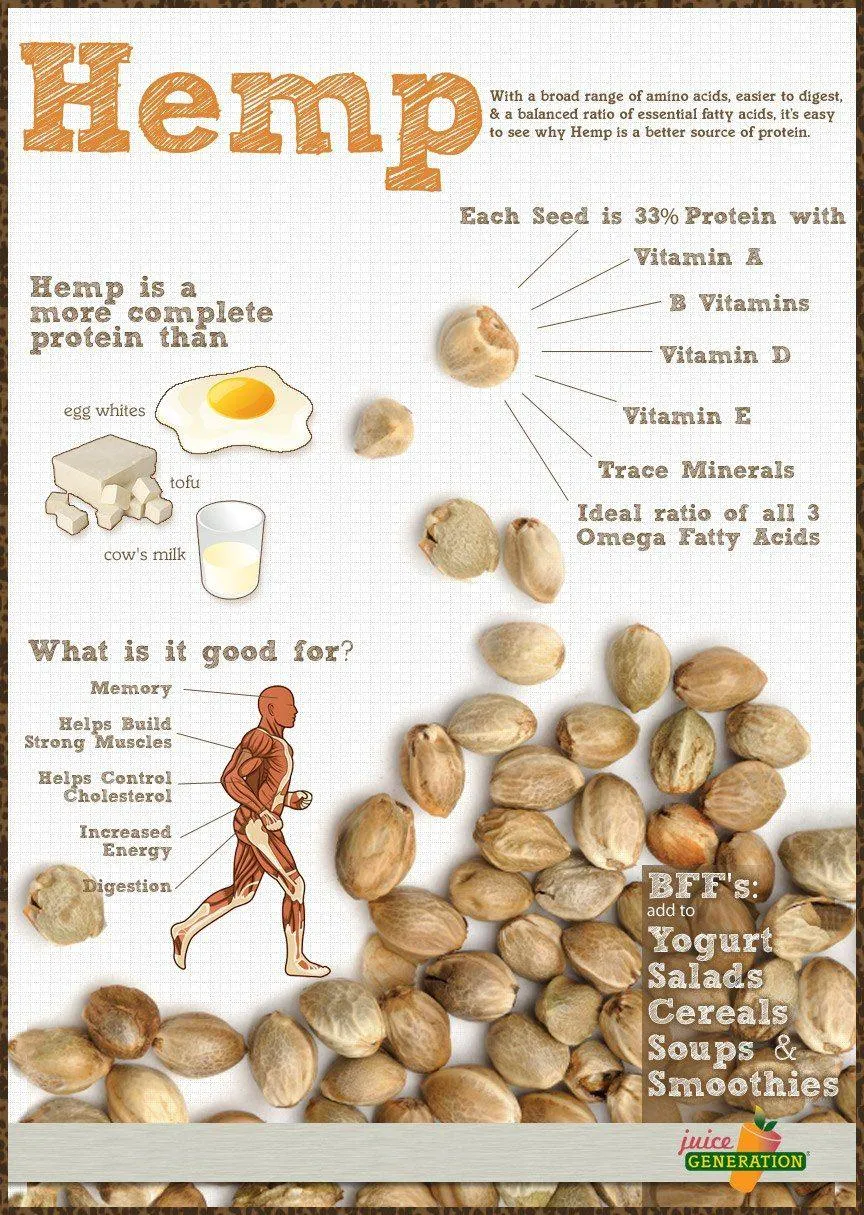 Hemp

With a broad range of amino acids, easier to digest, & a balanced ratio of essential fatty acids, it's easy to see why Hemp is a better source of protein.

Each Seed is 33% Protein with

Vitamin A

B Vitamins

Vitamin D

Vitamin E

Trace Minerals

Ideal ratio of all 3 Omega Fatty Acids

Hemp is a more complete protein than

egg whites

tofu

cow's milk

What is it good for?

Memory

Helps Build Strong Muscles

Helps Control Cholesterol

Increased Energy

Digestion

BFF's: add to

Yogurt
Salads
Cereals
Soups &
Smoothies

juice GENERATION